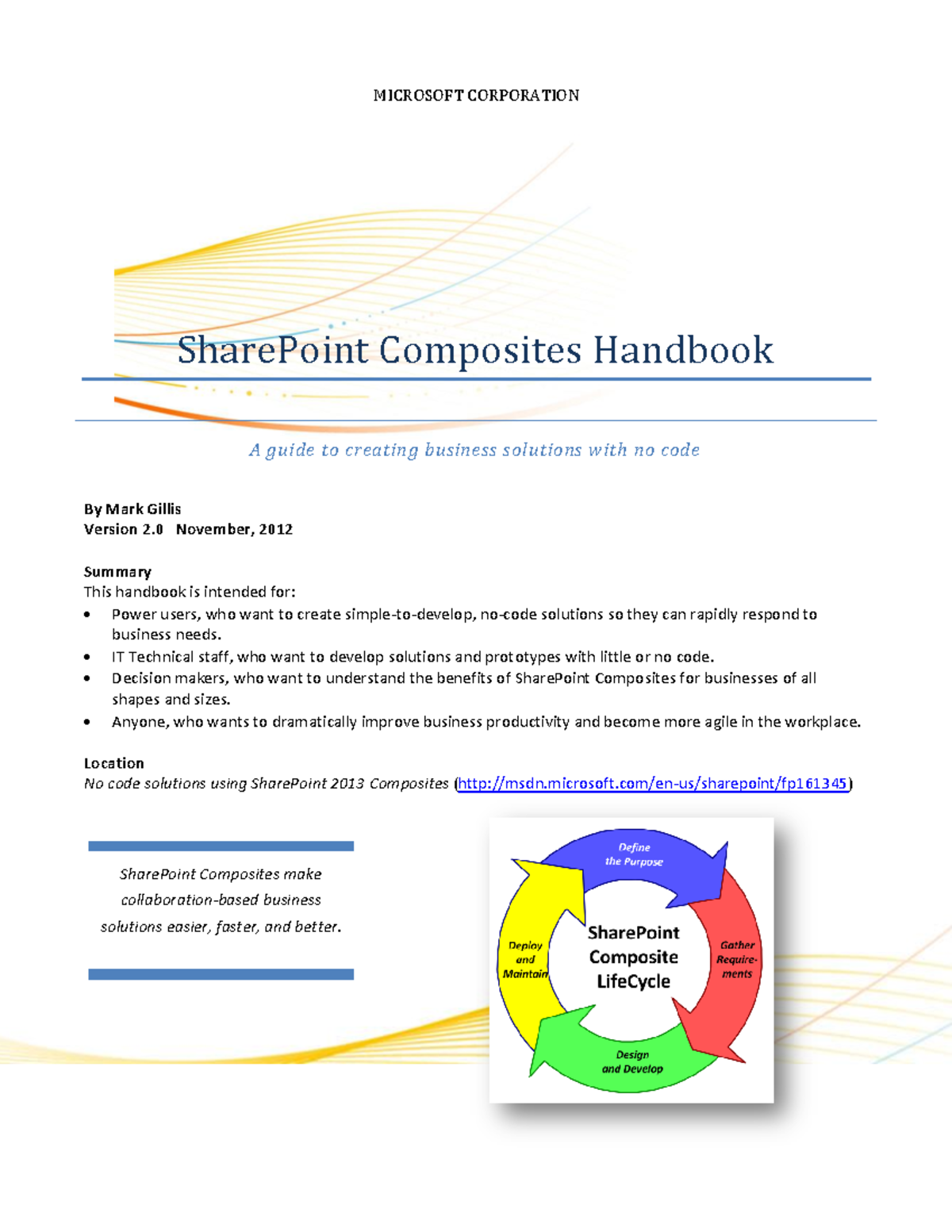 MICROSOFT CORPORATION

SharePoint Composites Handbook

A guide to creating business solutions with no code

By Mark Gillis
Version 2.0 November, 2012

Summary
This handbook is intended for:
• Power users, who want to create simple-to-develop, no-code solutions so they can rapidly respond to business needs.
• IT Technical staff, who want to develop solutions and prototypes with little or no code.
• Decision makers, who want to understand the benefits of SharePoint Composites for businesses of all shapes and sizes.
• Anyone, who wants to dramatically improve business productivity and become more agile in the workplace.

Location
No code solutions using SharePoint 2013 Composites (http://msdn.microsoft.com/en-us/sharepoint/fp161345)

SharePoint Composites make collaboration-based business solutions easier, faster, and better.

Define the Purpose
Gather Require-ments
Design and Develop
Deploy and Maintain
SharePoint Composite LifeCycle